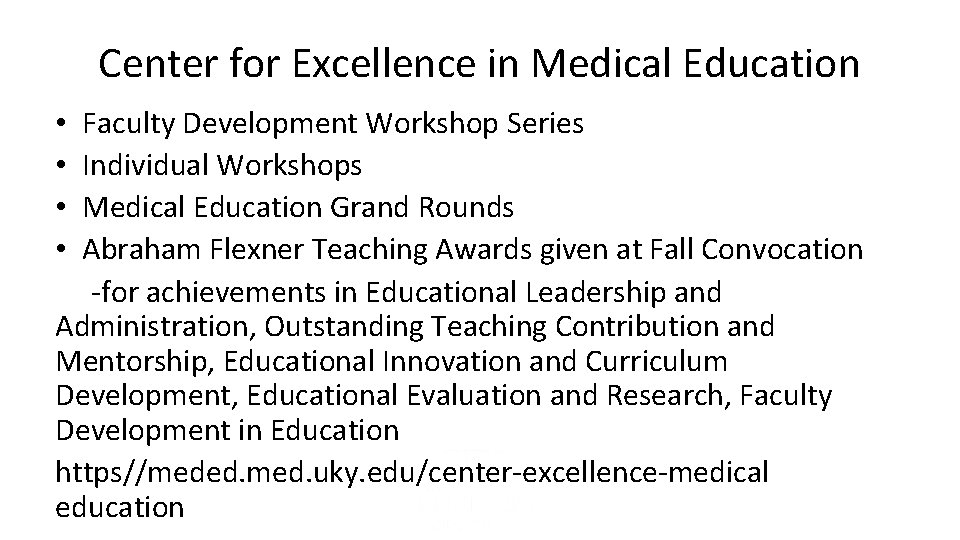 Center for Excellence in Medical Education

• Faculty Development Workshop Series
• Individual Workshops
• Medical Education Grand Rounds
• Abraham Flexner Teaching Awards given at Fall Convocation

-for achievements in Educational Leadership and Administration, Outstanding Teaching Contribution and Mentorship, Educational Innovation and Curriculum Development, Educational Evaluation and Research, Faculty Development in Education

https//meded.med.uky.edu/center-excellence-medical education